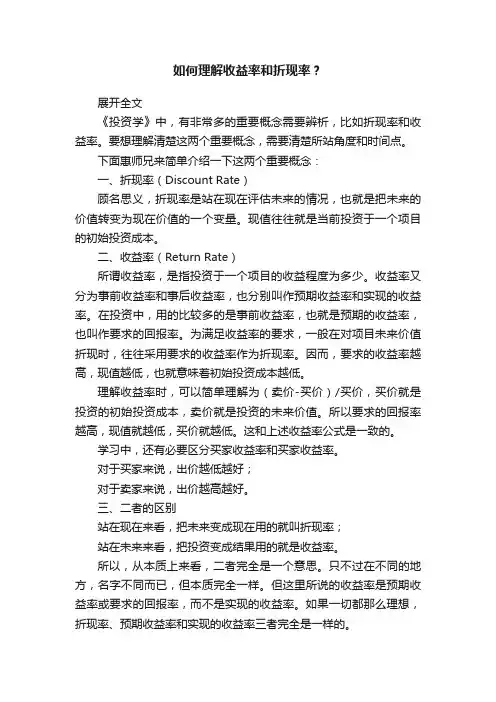 如何理解收益率和折现率？

展开全文

《投资学》中，有非常多的重要概念需要辨析，比如折现率和收益率。要想理解清楚这两个重要概念，需要清楚所站角度和时间点。

下面惠师兄来简单介绍一下这两个重要概念：

一、折现率（Discount Rate）

顾名思义，折现率是站在现在评估未来的情况，也就是把未来的价值转变为现在价值的一个变量。现值往往就是当前投资于一个项目的初始投资成本。

二、收益率（Return Rate）

所谓收益率，是指投资于一个项目的收益程度为多少。收益率又分为事前收益率和事后收益率，也分别叫作预期收益率和实现的收益率。在投资中，用的比较多的是事前收益率，也就是预期的收益率，也叫作要求的回报率。为满足收益率的要求，一般在对项目未来价值折现时，往往采用要求的收益率作为折现率。因而，要求的收益率越高，现值越低，也就意味着初始投资成本越低。

理解收益率时，可以简单理解为（卖价-买价）/买价，买价就是投资的初始投资成本，卖价就是投资的未来价值。所以要求的回报率越高，现值就越低，买价就越低。这和上述收益率公式是一致的。

学习中，还有必要区分买家收益率和买家收益率。

对于买家来说，出价越低越好；

对于卖家来说，出价越高越好。

三、二者的区别

站在现在来看，把未来变成现在用的就叫折现率；

站在未来来看，把投资变成结果用的就是收益率。

所以，从本质上来看，二者完全是一个意思。只不过在不同的地方，名字不同而已，但本质完全一样。但这里所说的收益率是预期收益率或要求的回报率，而不是实现的收益率。如果一切都那么理想，折现率、预期收益率和实现的收益率三者完全是一样的。